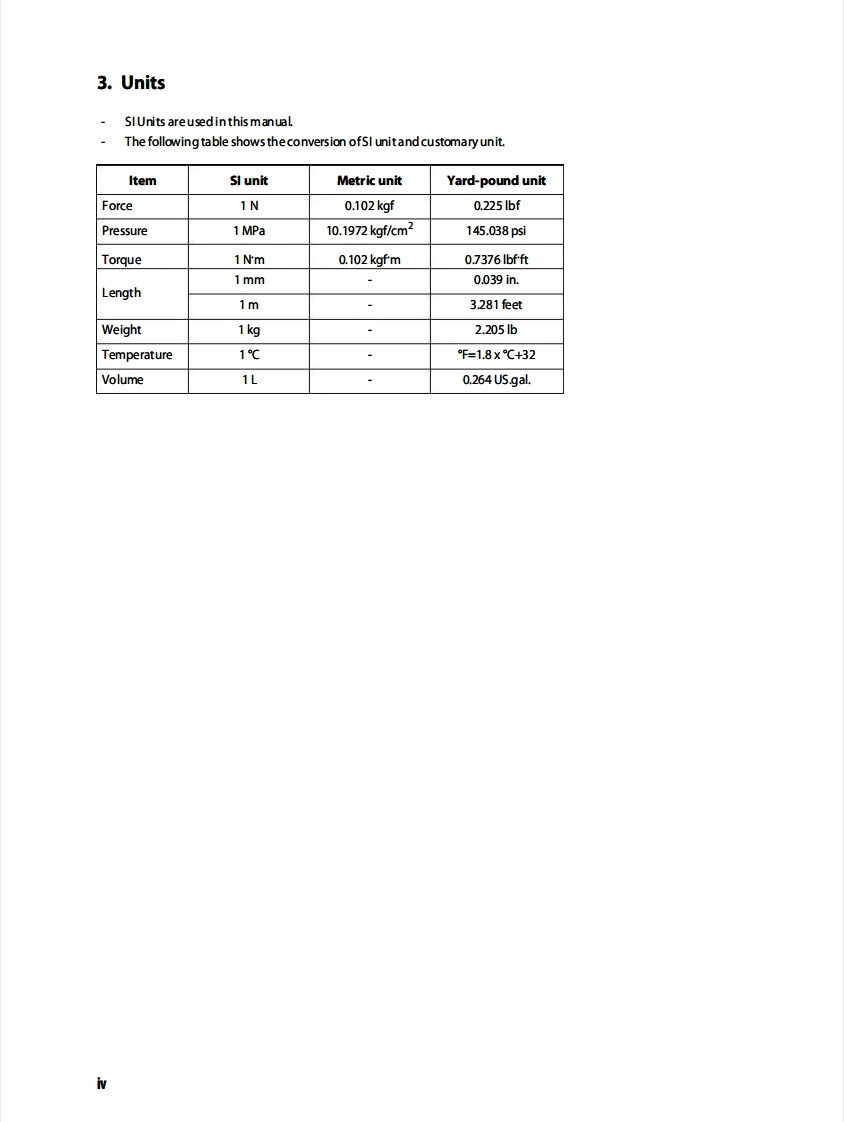 3. Units

- SI Units are used in this manual.
- The following table shows the conversion of SI unit and customary unit.

| Item | SI unit | Metric unit | Yard-pound unit |
|---|---|---|---|
| Force | 1 N | 0.102 kgf | 0.225 lbf |
| Pressure | 1 MPa | 10.1972 kgf/cm$^2$ | 145.038 psi |
| Torque | 1 N·m | 0.102 kgf·m | 0.7376 lbf·ft |
| Length | 1 mm | - | 0.039 in. |
| | 1 m | - | 3.281 feet |
| Weight | 1 kg | - | 2.205 lb |
| Temperature | 1 °C | - | °F=1.8 x °C+32 |
| Volume | 1 L | - | 0.264 US.gal. |

iv